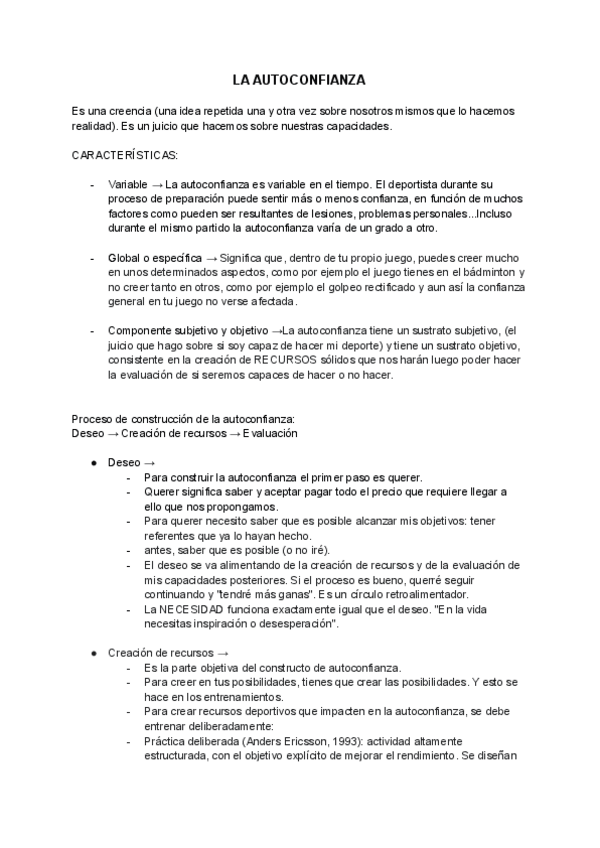 LA AUTOCONFIANZA

Es una creencia (una idea repetida una y otra vez sobre nosotros mismos que lo hacemos realidad). Es un juicio que hacemos sobre nuestras capacidades.

CARACTERÍSTICAS:

- Variable → La autoconfianza es variable en el tiempo. El deportista durante su proceso de preparación puede sentir más o menos confianza, en función de muchos factores como pueden ser resultantes de lesiones, problemas personales...Incluso durante el mismo partido la autoconfianza varía de un grado a otro.

- Global o específica → Significa que, dentro de tu propio juego, puedes creer mucho en unos determinados aspectos, como por ejemplo el juego tienes en el bádminton y no creer tanto en otros, como por ejemplo el golpeo rectificado y aun así la confianza general en tu juego no verse afectada.

- Componente subjetivo y objetivo →La autoconfianza tiene un sustrato subjetivo, (el juicio que hago sobre si soy capaz de hacer mi deporte) y tiene un sustrato objetivo, consistente en la creación de RECURSOS sólidos que nos harán luego poder hacer la evaluación de si seremos capaces de hacer o no hacer.

Proceso de construcción de la autoconfianza:
Deseo → Creación de recursos → Evaluación

● Deseo →
- Para construir la autoconfianza el primer paso es querer.
- Querer significa saber y aceptar pagar todo el precio que requiere llegar a ello que nos propongamos.
- Para querer necesito saber que es posible alcanzar mis objetivos: tener referentes que ya lo hayan hecho.
- antes, saber que es posible (o no iré).
- El deseo se va alimentando de la creación de recursos y de la evaluación de mis capacidades posteriores. Si el proceso es bueno, querré seguir continuando y "tendré más ganas". Es un círculo retroalimentador.
- La NECESIDAD funciona exactamente igual que el deseo. "En la vida necesitas inspiración o desesperación".

● Creación de recursos →
- Es la parte objetiva del constructo de autoconfianza.
- Para creer en tus posibilidades, tienes que crear las posibilidades. Y esto se hace en los entrenamientos.
- Para crear recursos deportivos que impacten en la autoconfianza, se debe entrenar deliberadamente:
- Práctica deliberada (Anders Ericsson, 1993): actividad altamente estructurada, con el objetivo explícito de mejorar el rendimiento. Se diseñan